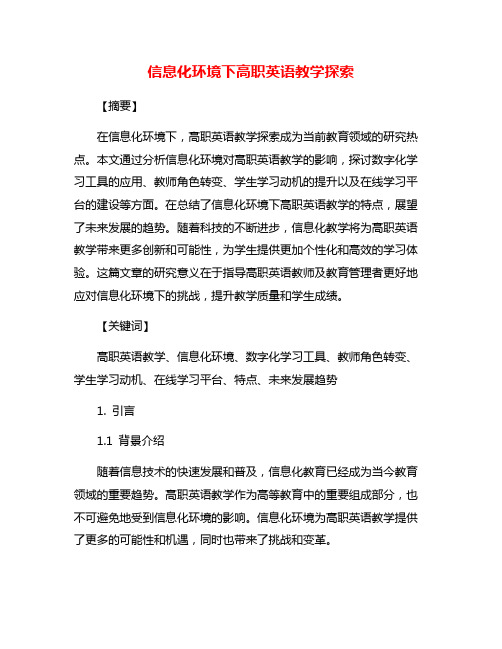 信息化环境下高职英语教学探索

【摘要】

在信息化环境下，高职英语教学探索成为当前教育领域的研究热点。本文通过分析信息化环境对高职英语教学的影响，探讨数字化学习工具的应用、教师角色转变、学生学习动机的提升以及在线学习平台的建设等方面。在总结了信息化环境下高职英语教学的特点，展望了未来发展的趋势。随着科技的不断进步，信息化教学将为高职英语教学带来更多创新和可能性，为学生提供更加个性化和高效的学习体验。这篇文章的研究意义在于指导高职英语教师及教育管理者更好地应对信息化环境下的挑战，提升教学质量和学生成绩。

【关键词】

高职英语教学、信息化环境、数字化学习工具、教师角色转变、学生学习动机、在线学习平台、特点、未来发展趋势

1. 引言

1.1 背景介绍

随着信息技术的快速发展和普及，信息化教育已经成为当今教育领域的重要趋势。高职英语教学作为高等教育中的重要组成部分，也不可避免地受到信息化环境的影响。信息化环境为高职英语教学提供了更多的可能性和机遇，同时也带来了挑战和变革。